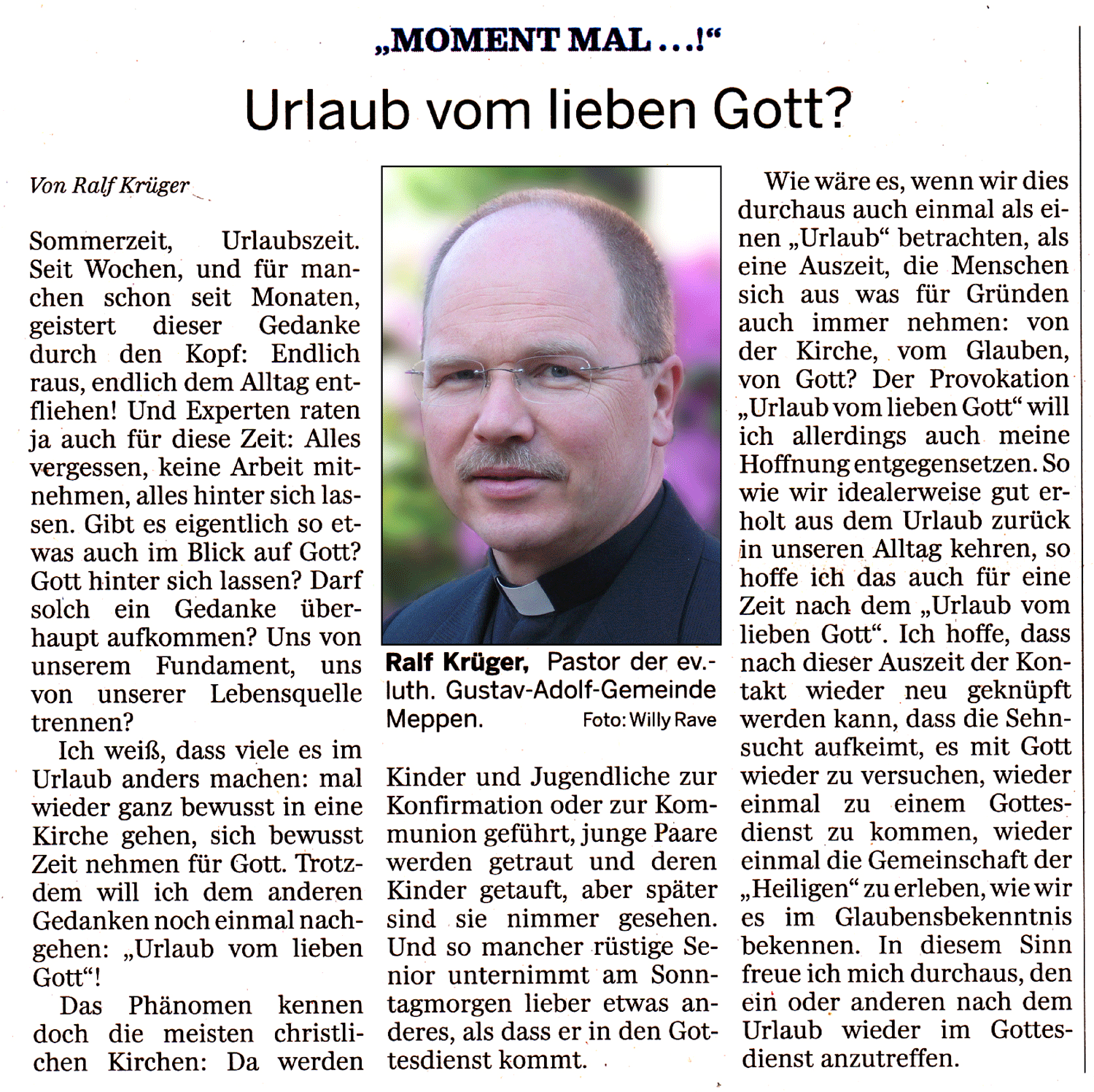 „MOMENT MAL ...!“

Urlaub vom lieben Gott?

Von Ralf Krüger

Sommerzeit, Urlaubszeit. Seit Wochen, und für manchen schon seit Monaten, geistert dieser Gedanke durch den Kopf: Endlich raus, endlich dem Alltag entfliehen! Und Experten raten ja auch für diese Zeit: Alles vergessen, keine Arbeit mitnehmen, alles hinter sich lassen. Gibt es eigentlich so etwas auch im Blick auf Gott? Gott hinter sich lassen? Darf solch ein Gedanke überhaupt aufkommen? Uns von unserem Fundament, uns von unserer Lebensquelle trennen?

Ich weiß, dass viele es im Urlaub anders machen: mal wieder ganz bewusst in eine Kirche gehen, sich bewusst Zeit nehmen für Gott. Trotzdem will ich dem anderen Gedanken noch einmal nachgehen: „Urlaub vom lieben Gott“!

Das Phänomen kennen doch die meisten christlichen Kirchen: Da werden

Ralf Krüger, Pastor der ev.-luth. Gustav-Adolf-Gemeinde Meppen. Foto: Willy Rave

Kinder und Jugendliche zur Konfirmation oder zur Kommunion geführt, junge Paare werden getraut und deren Kinder getauft, aber später sind sie nimmer gesehen. Und so mancher rüstige Senior unternimmt am Sonntagmorgen lieber etwas anderes, als dass er in den Gottesdienst kommt.

Wie wäre es, wenn wir dies durchaus auch einmal als einen „Urlaub“ betrachten, als eine Auszeit, die Menschen sich aus was für Gründen auch immer nehmen: von der Kirche, vom Glauben, von Gott? Der Provokation „Urlaub vom lieben Gott“ will ich allerdings auch meine Hoffnung entgegensetzen. So wie wir idealerweise gut erholt aus dem Urlaub zurück in unseren Alltag kehren, so hoffe ich das auch für eine Zeit nach dem „Urlaub vom lieben Gott“. Ich hoffe, dass nach dieser Auszeit der Kontakt wieder neu geknüpft werden kann, dass die Sehnsucht aufkeimt, es mit Gott wieder zu versuchen, wieder einmal zu einem Gottesdienst zu kommen, wieder einmal die Gemeinschaft der „Heiligen“ zu erleben, wie wir es im Glaubensbekenntnis bekennen. In diesem Sinn freue ich mich durchaus, den ein oder anderen nach dem Urlaub wieder im Gottesdienst anzutreffen.